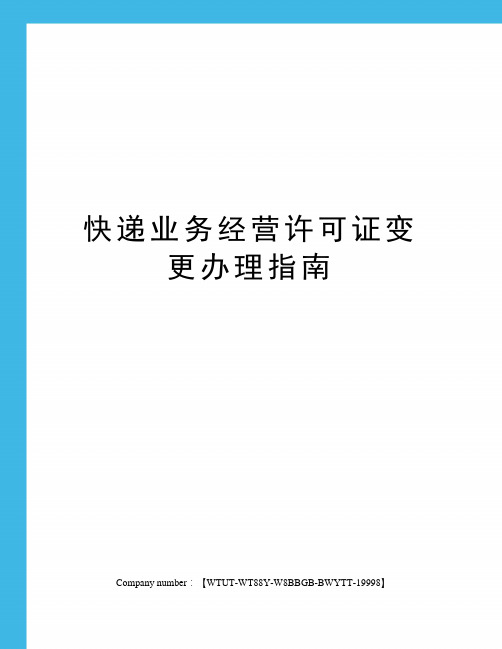 快递业务经营许可证变更办理指南

Company number：【WTUT-WT88Y-W8BBGB-BWYTT-19998】